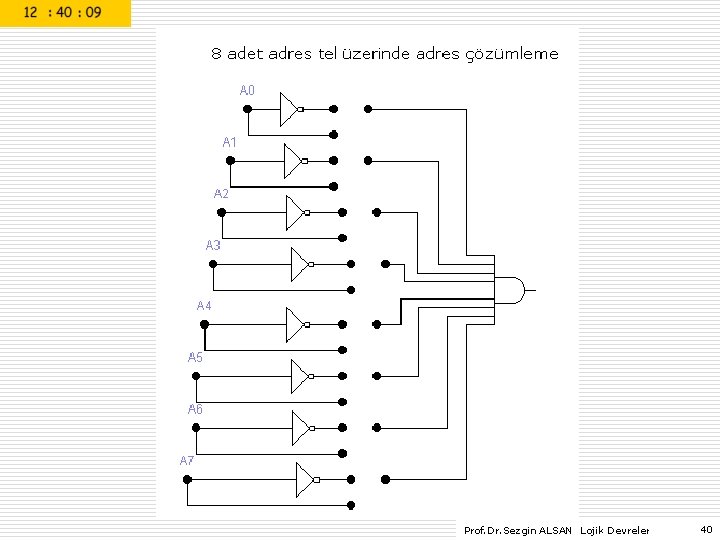 12 : 40 : 09

8 adet adres tel üzerinde adres çözümleme

A0
A1
A2
A3
A4
A5
A6
A7

Prof.Dr.Sezgin ALSAN Lojik Devreler

40